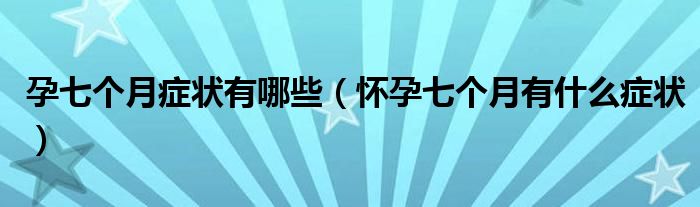 孕七个月症状有哪些（怀孕七个月有什么症状）